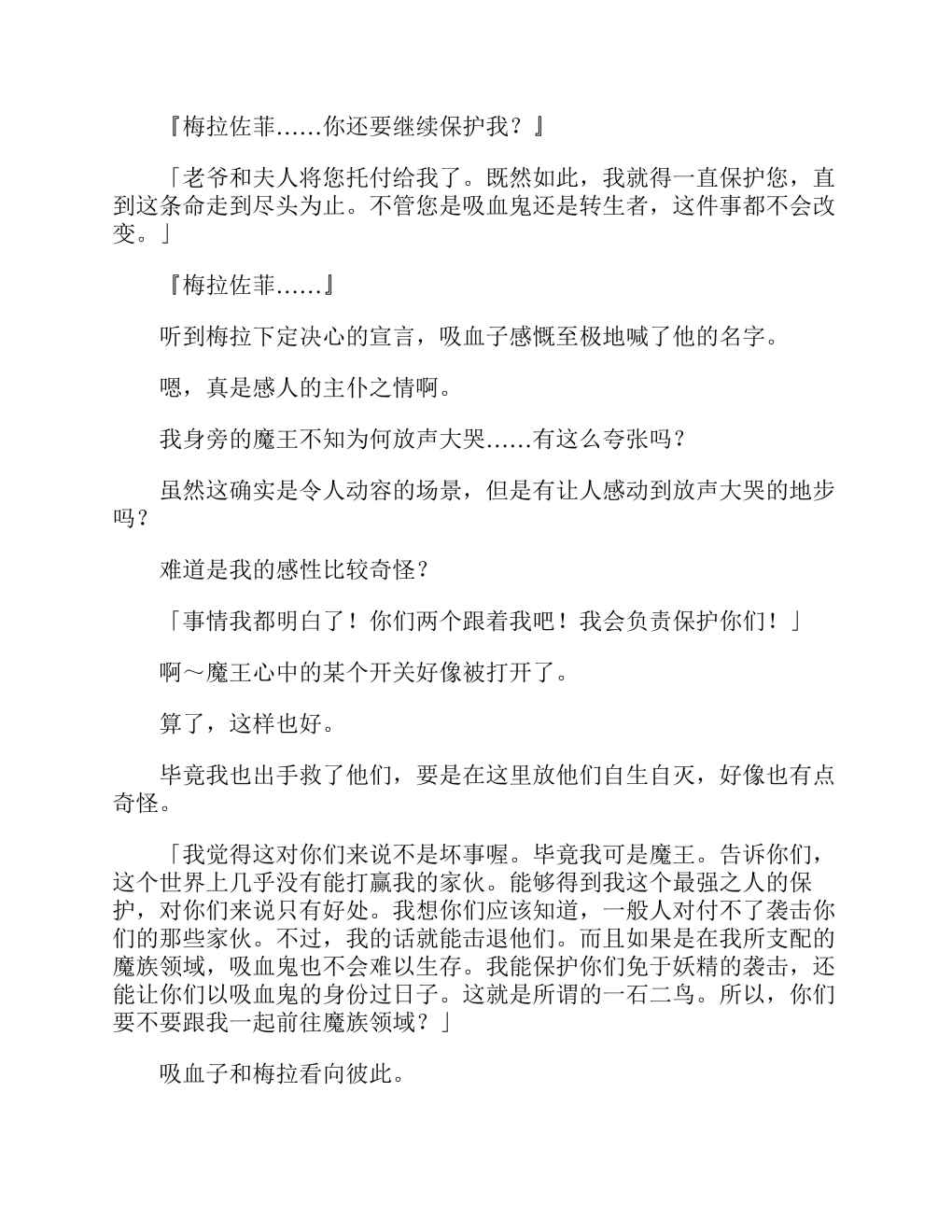 『梅拉佐菲……你还要继续保护我？』

「老爷和夫人将您托付给我了。既然如此，我就得一直保护您，直到这条命走到尽头为止。不管您是吸血鬼还是转生者，这件事都不会改变。」

『梅拉佐菲……』

听到梅拉下定决心的宣言，吸血子感慨至极地喊了他的名字。

嗯，真是感人的主仆之情啊。

我身旁的魔王不知为何放声大哭……有这么夸张吗？

虽然这确实是令人动容的场景，但是有让人感动到放声大哭的地步吗？

难道是我的感性比较奇怪？

「事情我都明白了！你们两个跟着我吧！我会负责保护你们！」

啊～魔王心中的某个开关好像被打开了。

算了，这样也好。

毕竟我也出手救了他们，要是在这里放他们自生自灭，好像也有点奇怪。

「我觉得这对你们来说不是坏事喔。毕竟我可是魔王。告诉你们，这个世界上几乎没有能打赢我的家伙。能够得到我这个最强之人的保护，对你们来说只有好处。我想你们应该知道，一般人对付不了袭击你们的那些家伙。不过，我的话就能击退他们。而且如果是在我所支配的魔族领域，吸血鬼也不会难以生存。我能保护你们免于妖精的袭击，还能让你们以吸血鬼的身份过日子。这就是所谓的一石二鸟。所以，你们要不要跟我一起前往魔族领域？」

吸血子和梅拉看向彼此。